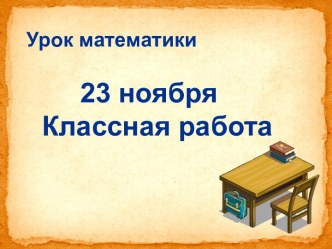 Урок математики

23 ноября
Классная работа